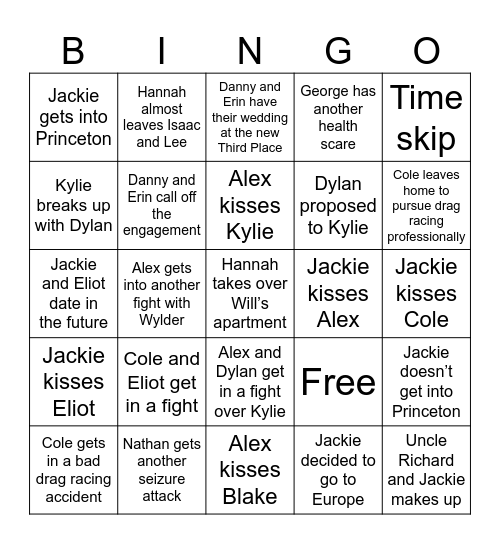 | B | I | N | G | O |
|---|---|---|---|---|
| Jackie gets into Princeton | Hannah almost leaves Isaac and Lee | Danny and Erin have their wedding at the new Third Place | George has another health scare | Time skip |
| Kylie breaks up with Dylan | Danny and Erin call off the engagement | Alex kisses Kylie | Dylan proposed to Kylie | Cole leaves home to pursue drag racing professionally |
| Jackie and Eliot date in the future | Alex gets into another fight with Wylder | Hannah takes over Will's apartment | Jackie kisses Alex | Jackie kisses Cole |
| Jackie kisses Eliot | Cole and Eliot get in a fight | Alex and Dylan get in a fight over Kylie | Free | Jackie doesn't get into Princeton |
| Cole gets in a bad drag racing accident | Nathan gets another seizure attack | Alex kisses Blake | Jackie decided to go to Europe | Uncle Richard and Jackie makes up |